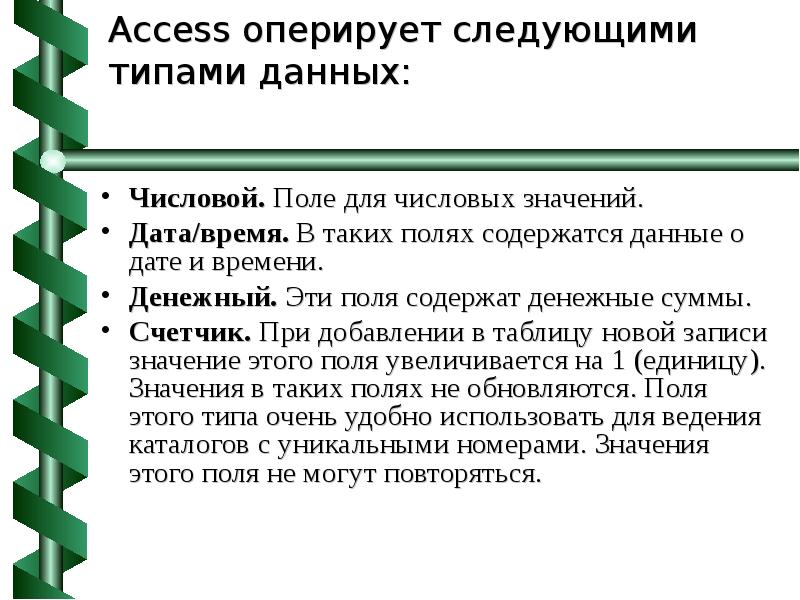 Access оперирует следующими типами данных:

• Числовой. Поле для числовых значений.
• Дата/время. В таких полях содержатся данные о дате и времени.
• Денежный. Эти поля содержат денежные суммы.
• Счетчик. При добавлении в таблицу новой записи значение этого поля увеличивается на 1 (единицу). Значения в таких полях не обновляются. Поля этого типа очень удобно использовать для ведения каталогов с уникальными номерами. Значения этого поля не могут повторяться.